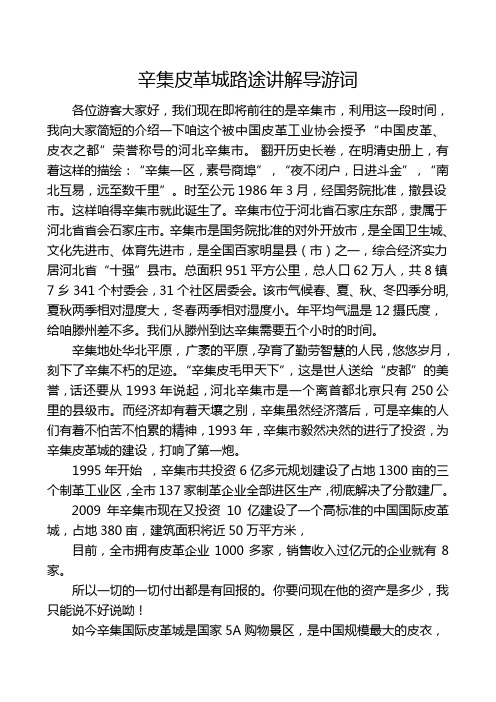 辛集皮革城路途讲解导游词

各位游客大家好，我们现在即将前往的是辛集市，利用这一段时间，我向大家简短的介绍一下咱这个被中国皮革工业协会授予“中国皮革、皮衣之都”荣誉称号的河北辛集市。 翻开历史长卷，在明清史册上，有着这样的描绘：“辛集一区，素号商埠”，“夜不闭户，日进斗金”，“南北互易，远至数千里”。时至公元 1986 年 3 月，经国务院批准，撤县设市。这样咱得辛集市就此诞生了。辛集市位于河北省石家庄东部，隶属于河北省省会石家庄市。辛集市是国务院批准的对外开放市，是全国卫生城、文化先进市、体育先进市，是全国百家明星县（市）之一，综合经济实力居河北省“十强”县市。总面积 951 平方公里，总人口 62 万人，共 8 镇 7 乡 341 个村委会，31 个社区居委会。该市气候春、夏、秋、冬四季分明,夏秋两季相对湿度大，冬春两季相对湿度小。年平均气温是 12 摄氏度，给咱滕州差不多。我们从滕州到达辛集需要五个小时的时间。

辛集地处华北平原，广袤的平原，孕育了勤劳智慧的人民，悠悠岁月，刻下了辛集不朽的足迹。“辛集皮毛甲天下”，这是世人送给“皮都”的美誉，话还要从 1993 年说起，河北辛集市是一个离首都北京只有 250 公里的县级市。而经济却有着天壤之别，辛集虽然经济落后，可是辛集的人们有着不怕苦不怕累的精神，1993 年，辛集市毅然决然的进行了投资，为辛集皮革城的建设，打响了第一炮。

1995 年开始 ，辛集市共投资 6 亿多元规划建设了占地 1300 亩的三个制革工业区，全市 137 家制革企业全部进区生产，彻底解决了分散建厂。

2009 年辛集市现在又投资 10 亿建设了一个高标准的中国国际皮革城，占地 380 亩，建筑面积将近 50 万平方米，

目前，全市拥有皮革企业 1000 多家，销售收入过亿元的企业就有 8 家。

所以一切的一切付出都是有回报的。你要问现在他的资产是多少，我只能说不好说呦！

如今辛集国际皮革城是国家 5A 购物景区，是中国规模最大的皮衣，